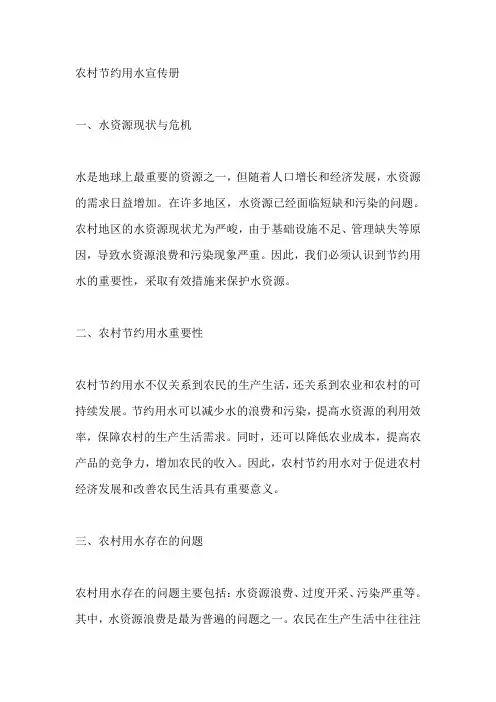 农村节约用水宣传册

一、水资源现状与危机

水是地球上最重要的资源之一，但随着人口增长和经济发展，水资源的需求日益增加。在许多地区，水资源已经面临短缺和污染的问题。农村地区的水资源现状尤为严峻，由于基础设施不足、管理缺失等原因，导致水资源浪费和污染现象严重。因此，我们必须认识到节约用水的重要性，采取有效措施来保护水资源。

二、农村节约用水重要性

农村节约用水不仅关系到农民的生产生活，还关系到农业和农村的可持续发展。节约用水可以减少水的浪费和污染，提高水资源的利用效率，保障农村的生产生活需求。同时，还可以降低农业成本，提高农产品的竞争力，增加农民的收入。因此，农村节约用水对于促进农村经济发展和改善农民生活具有重要意义。

三、农村用水存在的问题

农村用水存在的问题主要包括：水资源浪费、过度开采、污染严重等。其中，水资源浪费是最为普遍的问题之一。农民在生产生活中往往注